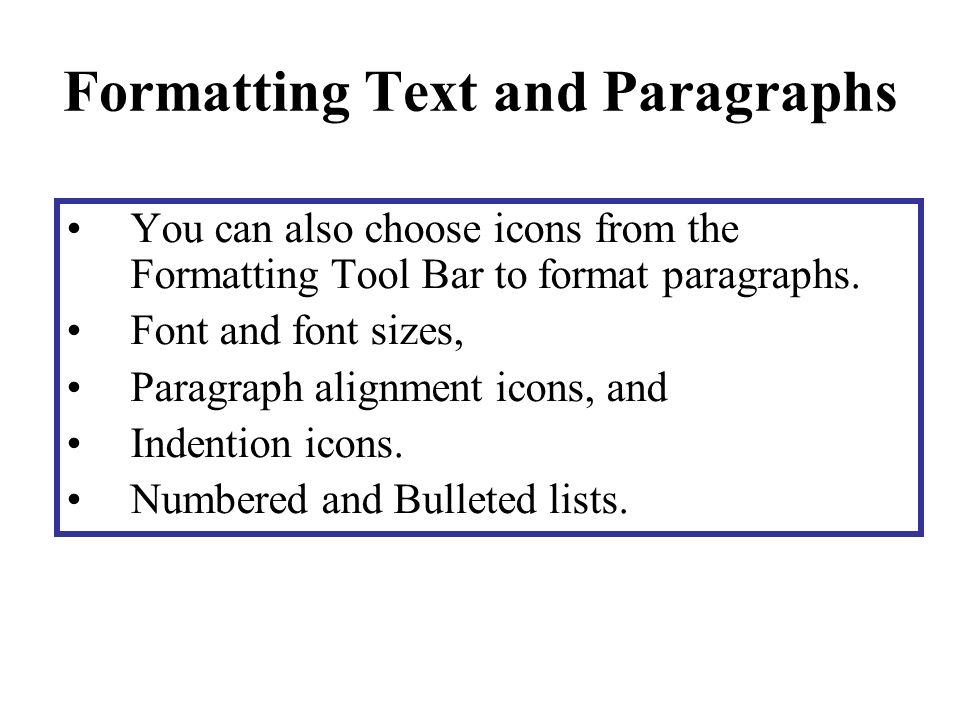 Formatting Text and Paragraphs

• You can also choose icons from the Formatting Tool Bar to format paragraphs.
• Font and font sizes,
• Paragraph alignment icons, and
• Indention icons.
• Numbered and Bulleted lists.